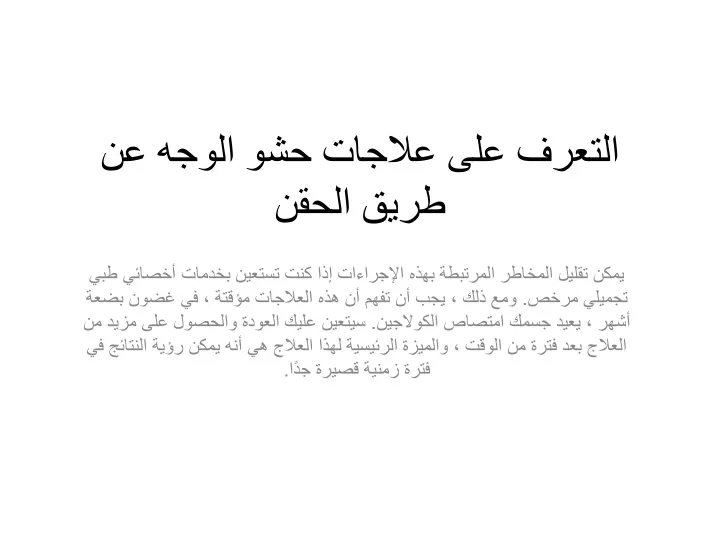 التعرف على علاجات حشو الوجه عن طريق الحقن

يمكن تقليل المخاطر المرتبطة بهذه الإجراءات إذا كنت تستعين بخدمات أخصائي طبي تجميلي مرخص. ومع ذلك ، يجب أن تفهم أن هذه العلاجات مؤقتة ، في غضون بضعة أشهر ، يعيد جسمك امتصاص الكولاجين. سيتعين عليك العودة والحصول على مزيد من العلاج بعد فترة من الوقت ، والميزة الرئيسية لهذا العلاج هي أنه يمكن رؤية النتائج في فترة زمنية قصيرة جدًا.